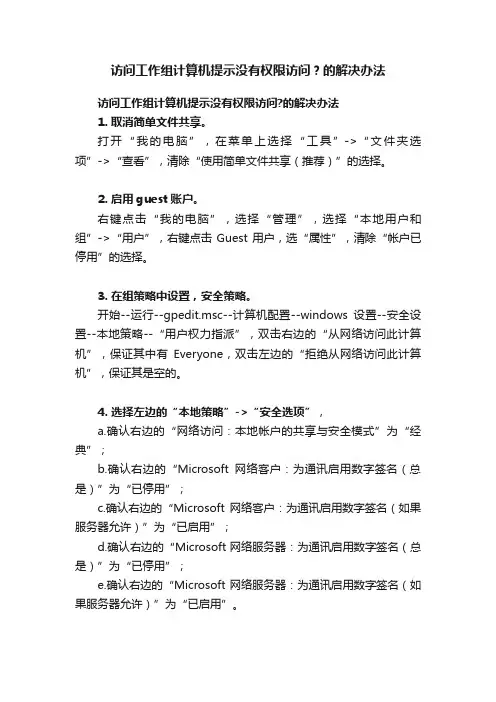 访问工作组计算机提示没有权限访问？的解决办法

访问工作组计算机提示没有权限访问?的解决办法

1. 取消简单文件共享。

打开“我的电脑”，在菜单上选择“工具”->“文件夹选项”->“查看”，清除“使用简单文件共享（推荐）”的选择。

2. 启用 guest 账户。

右键点击“我的电脑”，选择“管理”，选择“本地用户和组”->“用户”，右键点击 Guest 用户，选“属性”，清除“帐户已停用”的选择。

3. 在组策略中设置，安全策略。

开始--运行--gpedit.msc--计算机配置--windows 设置--安全设置--本地策略--“用户权力指派”，双击右边的“从网络访问此计算机”，保证其中有 Everyone，双击左边的“拒绝从网络访问此计算机”，保证其是空的。

4. 选择左边的“本地策略”->“安全选项”，

a.确认右边的“网络访问：本地帐户的共享与安全模式”为“经典”；

b.确认右边的“Microsoft 网络客户：为通讯启用数字签名（总是）”为“已停用”；

c.确认右边的“Microsoft 网络客户：为通讯启用数字签名（如果服务器允许）”为“已启用”；

d.确认右边的“Microsoft 网络服务器：为通讯启用数字签名（总是）”为“已停用”；

e.确认右边的“Microsoft 网络服务器：为通讯启用数字签名（如果服务器允许）”为“已启用”。